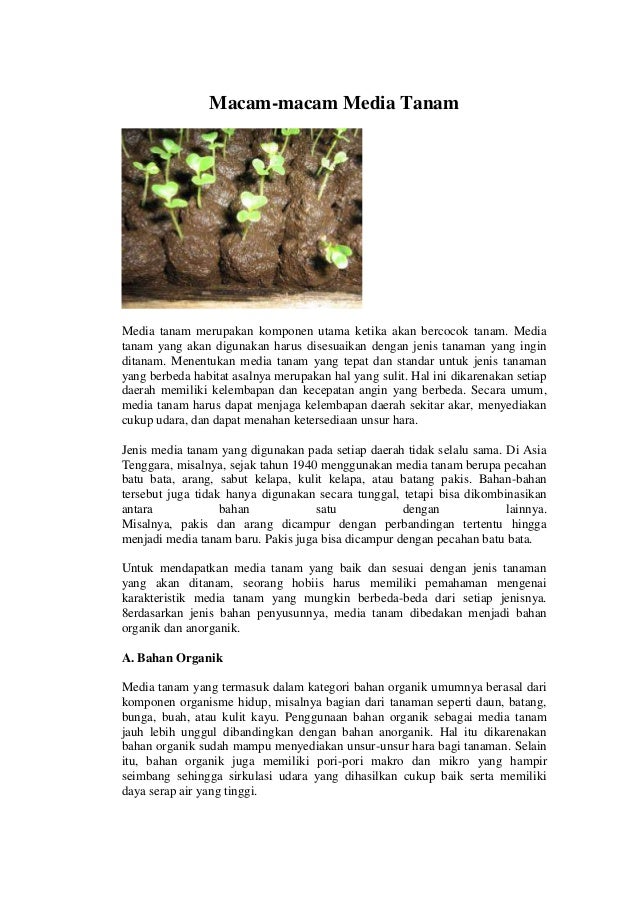 Macam-macam Media Tanam

Media tanam merupakan komponen utama ketika akan bercocok tanam. Media tanam yang akan digunakan harus disesuaikan dengan jenis tanaman yang ingin ditanam. Menentukan media tanam yang tepat dan standar untuk jenis tanaman yang berbeda habitat asalnya merupakan hal yang sulit. Hal ini dikarenakan setiap daerah memiliki kelembapan dan kecepatan angin yang berbeda. Secara umum, media tanam harus dapat menjaga kelembapan daerah sekitar akar, menyediakan cukup udara, dan dapat menahan ketersediaan unsur hara.

Jenis media tanam yang digunakan pada setiap daerah tidak selalu sama. Di Asia Tenggara, misalnya, sejak tahun 1940 menggunakan media tanam berupa pecahan batu bata, arang, sabut kelapa, kulit kelapa, atau batang pakis. Bahan-bahan tersebut juga tidak hanya digunakan secara tunggal, tetapi bisa dikombinasikan antara bahan satu dengan lainnya.
Misalnya, pakis dan arang dicampur dengan perbandingan tertentu hingga menjadi media tanam baru. Pakis juga bisa dicampur dengan pecahan batu bata.

Untuk mendapatkan media tanam yang baik dan sesuai dengan jenis tanaman yang akan ditanam, seorang hobiis harus memiliki pemahaman mengenai karakteristik media tanam yang mungkin berbeda-beda dari setiap jenisnya. 8erdasarkan jenis bahan penyusunnya, media tanam dibedakan menjadi bahan organik dan anorganik.

A. Bahan Organik

Media tanam yang termasuk dalam kategori bahan organik umumnya berasal dari komponen organisme hidup, misalnya bagian dari tanaman seperti daun, batang, bunga, buah, atau kulit kayu. Penggunaan bahan organik sebagai media tanam jauh lebih unggul dibandingkan dengan bahan anorganik. Hal itu dikarenakan bahan organik sudah mampu menyediakan unsur-unsur hara bagi tanaman. Selain itu, bahan organik juga memiliki pori-pori makro dan mikro yang hampir seimbang sehingga sirkulasi udara yang dihasilkan cukup baik serta memiliki daya serap air yang tinggi.